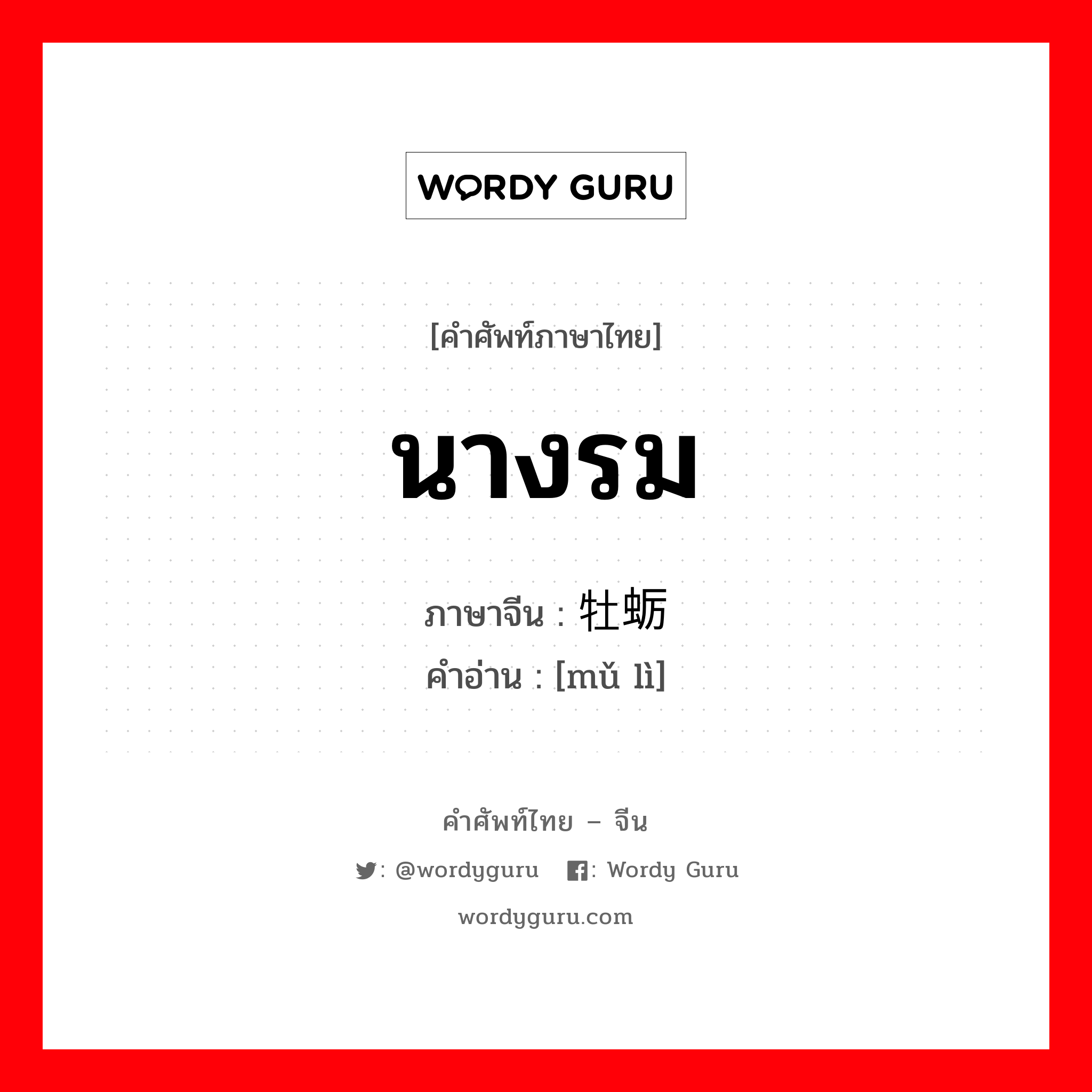 WORDY GURU

[คำศัพท์ภาษาไทย]

นางรม

ภาษาจีน : 牡蛎
คำอ่าน : [mǔ lì]

คำศัพท์ไทย – จีน

: @wordyguru : Wordy Guru

wordyguru.com